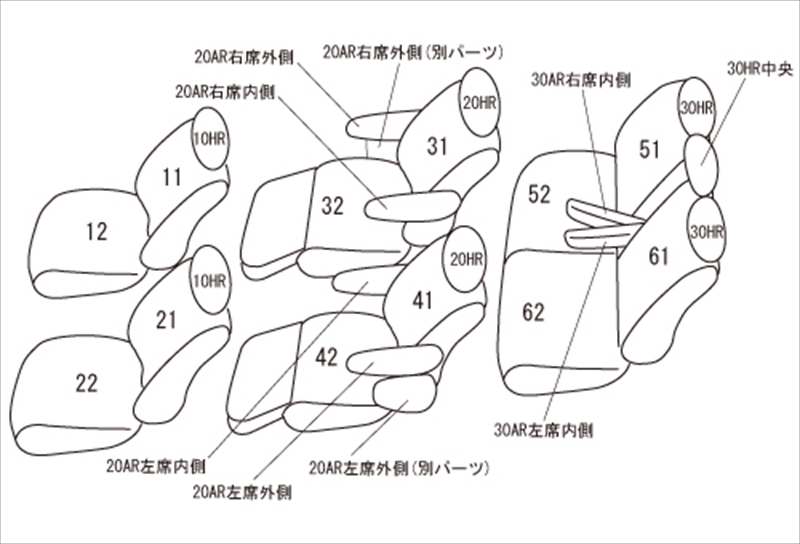 20AR右席外側
20AR右席外側(別パーツ)
20AR右席内側
30AR右席内側
30HR中央
10HR
11
12
10HR
21
22
20HR
31
32
20HR
41
42
30HR
51
52
30HR
61
62
30AR左席内側
20AR左席内側
20AR左席外側(別パーツ)
20AR左席外側